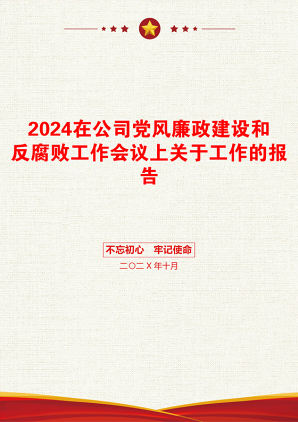 2024在公司党风廉政建设和反腐败工作会议上关于工作的报告

不忘初心　牢记使命

二〇二X年十月